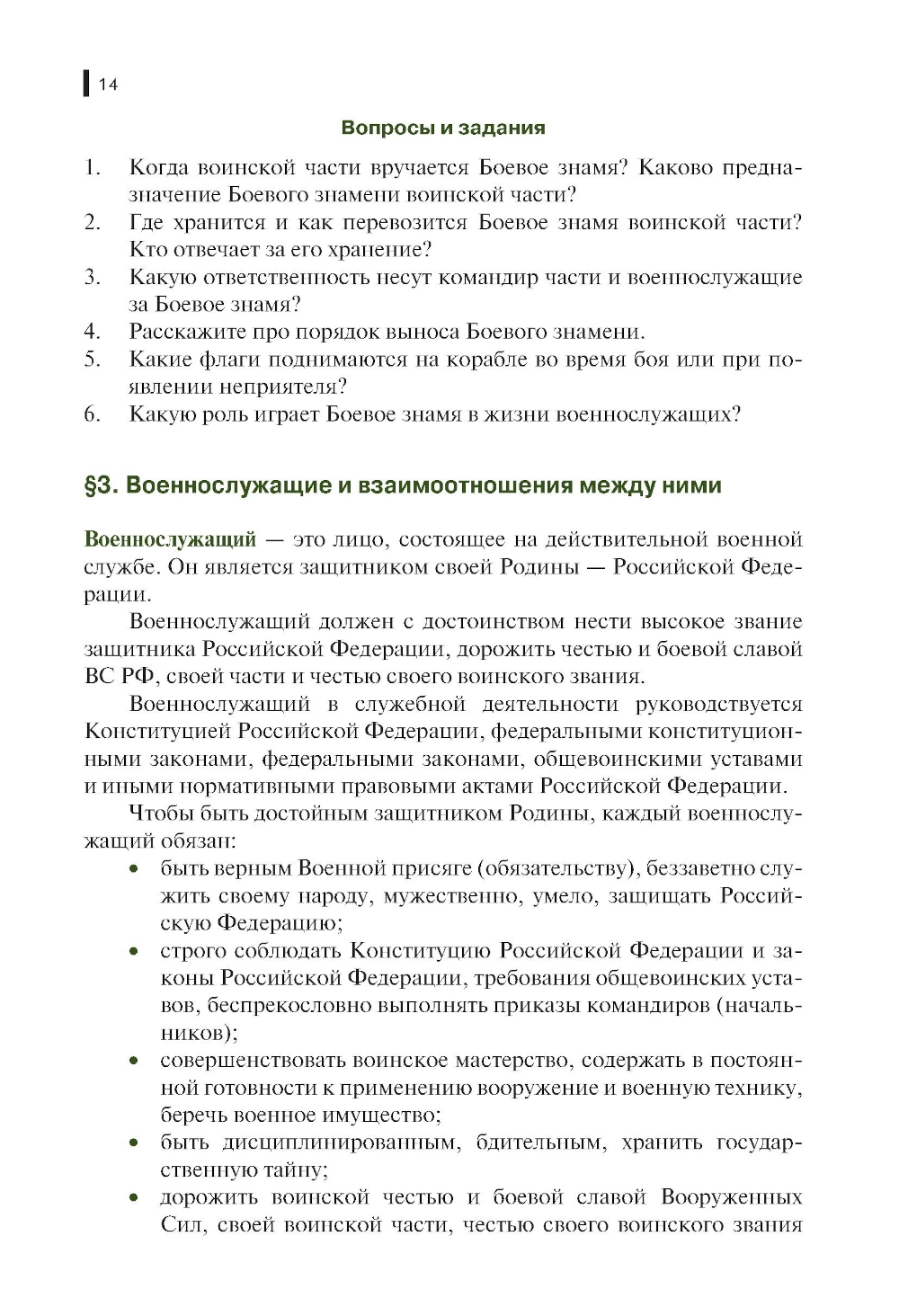 14

Вопросы и задания

1. Когда воинской части вручается Боевое знамя? Каково предназначение Боевого знамени воинской части?
2. Где хранится и как перевозится Боевое знамя воинской части? Кто отвечает за его хранение?
3. Какую ответственность несут командир части и военнослужащие за Боевое знамя?
4. Расскажите про порядок выноса Боевого знамени.
5. Какие флаги поднимаются на корабле во время боя или при появлении неприятеля?
6. Какую роль играет Боевое знамя в жизни военнослужащих?

§3. Военнослужащие и взаимоотношения между ними

Военнослужащий — это лицо, состоящее на действительной военной службе. Он является защитником своей Родины — Российской Федерации.

Военнослужащий должен с достоинством нести высокое звание защитника Российской Федерации, дорожить честью и боевой славой ВС РФ, своей части и честью своего воинского звания.

Военнослужащий в служебной деятельности руководствуется Конституцией Российской Федерации, федеральными конституционными законами, федеральными законами, общевоинскими уставами и иными нормативными правовыми актами Российской Федерации.

Чтобы быть достойным защитником Родины, каждый военнослужащий обязан:

• быть верным Военной присяге (обязательству), беззаветно служить своему народу, мужественно, умело, защищать Российскую Федерацию;
• строго соблюдать Конституцию Российской Федерации и законы Российской Федерации, требования общевоинских уставов, беспрекословно выполнять приказы командиров (начальников);
• совершенствовать воинское мастерство, содержать в постоянной готовности к применению вооружение и военную технику, беречь военное имущество;
• быть дисциплинированным, бдительным, хранить государственную тайну;
• дорожить воинской честью и боевой славой Вооруженных Сил, своей воинской части, честью своего воинского звания